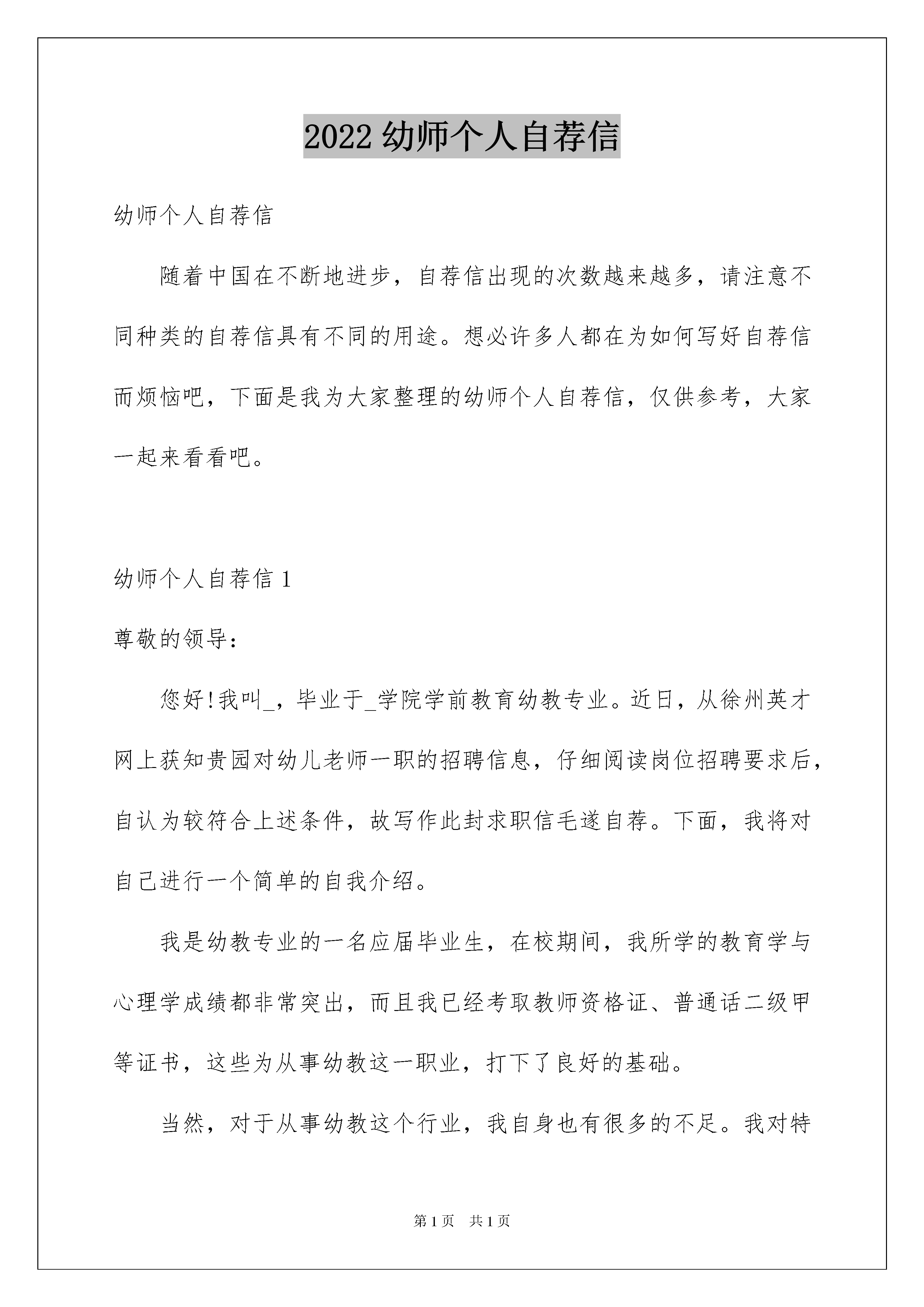 2022 幼师个人自荐信

幼师个人自荐信

随着中国在不断地进步，自荐信出现的次数越来越多，请注意不同种类的自荐信具有不同的用途。想必许多人都在为如何写好自荐信而烦恼吧，下面是我为大家整理的幼师个人自荐信，仅供参考，大家一起来看看吧。

幼师个人自荐信 1

尊敬的领导：

您好!我叫_，毕业于_学院学前教育幼教专业。近日，从徐州英才网上获知贵园对幼儿老师一职的招聘信息，仔细阅读岗位招聘要求后，自认为较符合上述条件，故写作此封求职信毛遂自荐。下面，我将对自己进行一个简单的自我介绍。

我是幼教专业的一名应届毕业生，在校期间，我所学的教育学与心理学成绩都非常突出，而且我已经考取教师资格证、普通话二级甲等证书，这些为从事幼教这一职业，打下了良好的基础。

当然，对于从事幼教这个行业，我自身也有很多的不足。我对特

第 1 页　共 1 页